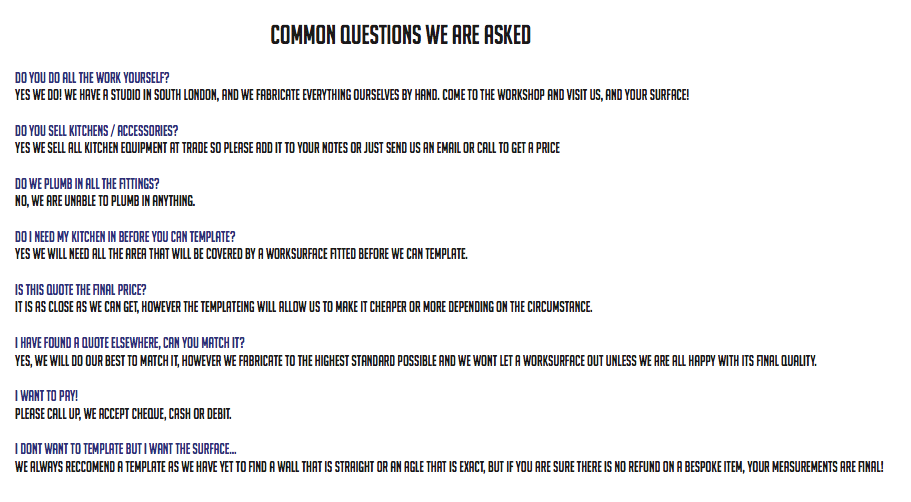 COMMON QUESTIONS WE ARE ASKED

DO YOU DO ALL THE WORK YOURSELF?
YES WE DO! WE HAVE A STUDIO IN SOUTH LONDON, AND WE FABRICATE EVERYTHING OURSELVES BY HAND. COME TO THE WORKSHOP AND VISIT US, AND YOUR SURFACE!

DO YOU SELL KITCHENS / ACCESSORIES?
YES WE SELL ALL KITCHEN EQUIPMENT AT TRADE SO PLEASE ADD IT TO YOUR NOTES OR JUST SEND US AN EMAIL OR CALL TO GET A PRICE

DO WE PLUMB IN ALL THE FITTINGS?
NO, WE ARE UNABLE TO PLUMB IN ANYTHING.

DO I NEED MY KITCHEN IN BEFORE YOU CAN TEMPLATE?
YES WE WILL NEED ALL THE AREA THAT WILL BE COVERED BY A WORKSURFACE FITTED BEFORE WE CAN TEMPLATE.

IS THIS QUOTE THE FINAL PRICE?
IT IS AS CLOSE AS WE CAN GET, HOWEVER THE TEMPLATEING WILL ALLOW US TO MAKE IT CHEAPER OR MORE DEPENDING ON THE CIRCUMSTANCE.

I HAVE FOUND A QUOTE ELSEWHERE, CAN YOU MATCH IT?
YES, WE WILL DO OUR BEST TO MATCH IT, HOWEVER WE FABRICATE TO THE HIGHEST STANDARD POSSIBLE AND WE WONT LET A WORKSURFACE OUT UNLESS WE ARE ALL HAPPY WITH ITS FINAL QUALITY.

I WANT TO PAY!
PLEASE CALL UP, WE ACCEPT CHEQUE, CASH OR DEBIT.

I DONT WANT TO TEMPLATE BUT I WANT THE SURFACE...
WE ALWAYS RECCOMEND A TEMPLATE AS WE HAVE YET TO FIND A WALL THAT IS STRAIGHT OR AN AGLE THAT IS EXACT, BUT IF YOU ARE SURE THERE IS NO REFUND ON A BESPOKE ITEM, YOUR MEASUREMENTS ARE FINAL!